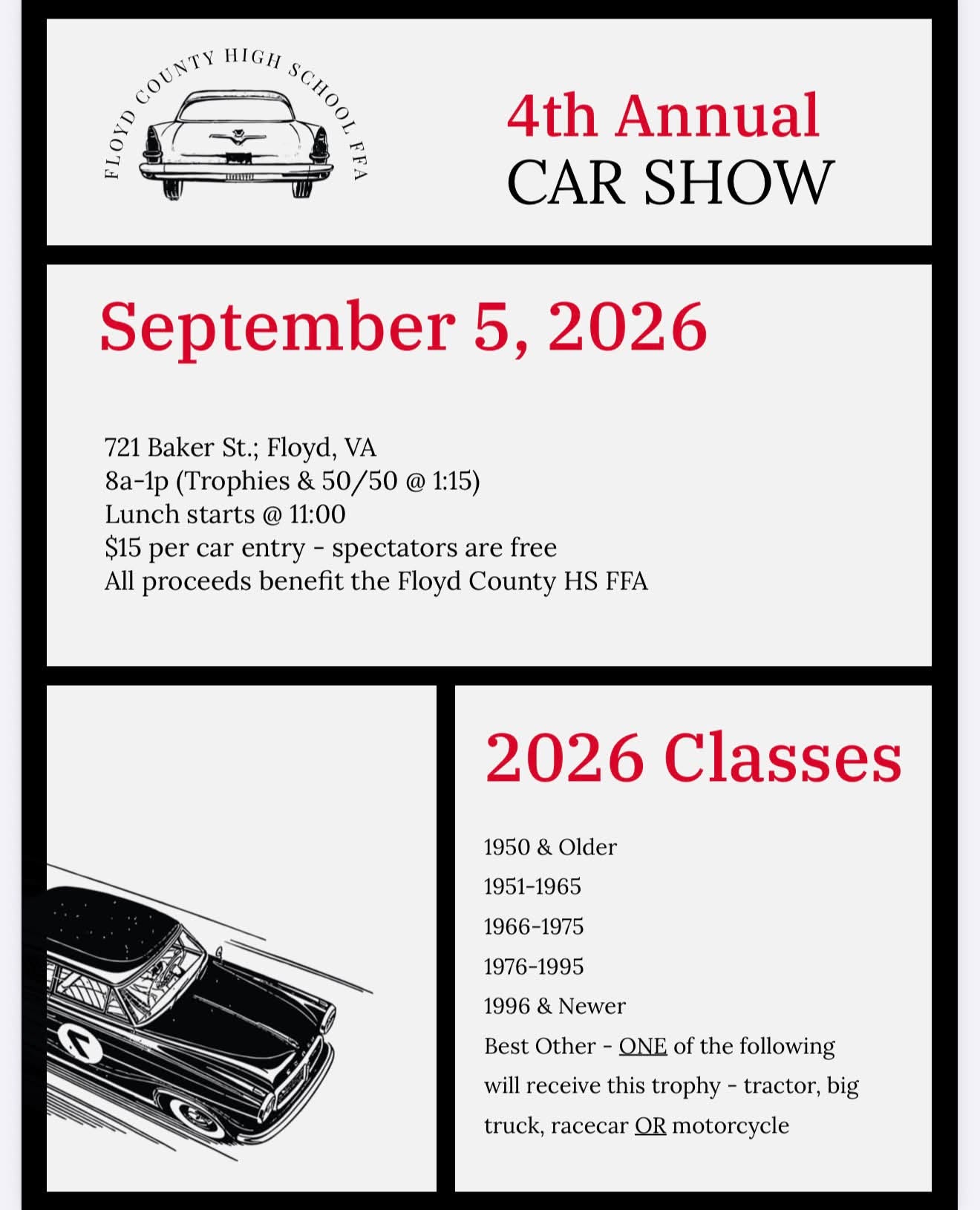 FLOYD COUNTY HIGH SCHOOL FFA

4th Annual
CAR SHOW

September 5, 2026

721 Baker St.; Floyd, VA
8a-1p (Trophies & 50/50 @ 1:15)
Lunch starts @ 11:00
$15 per car entry - spectators are free
All proceeds benefit the Floyd County HS FFA

2026 Classes

1950 & Older
1951-1965
1966-1975
1976-1995
1996 & Newer
Best Other - ONE of the following will receive this trophy - tractor, big truck, racecar OR motorcycle